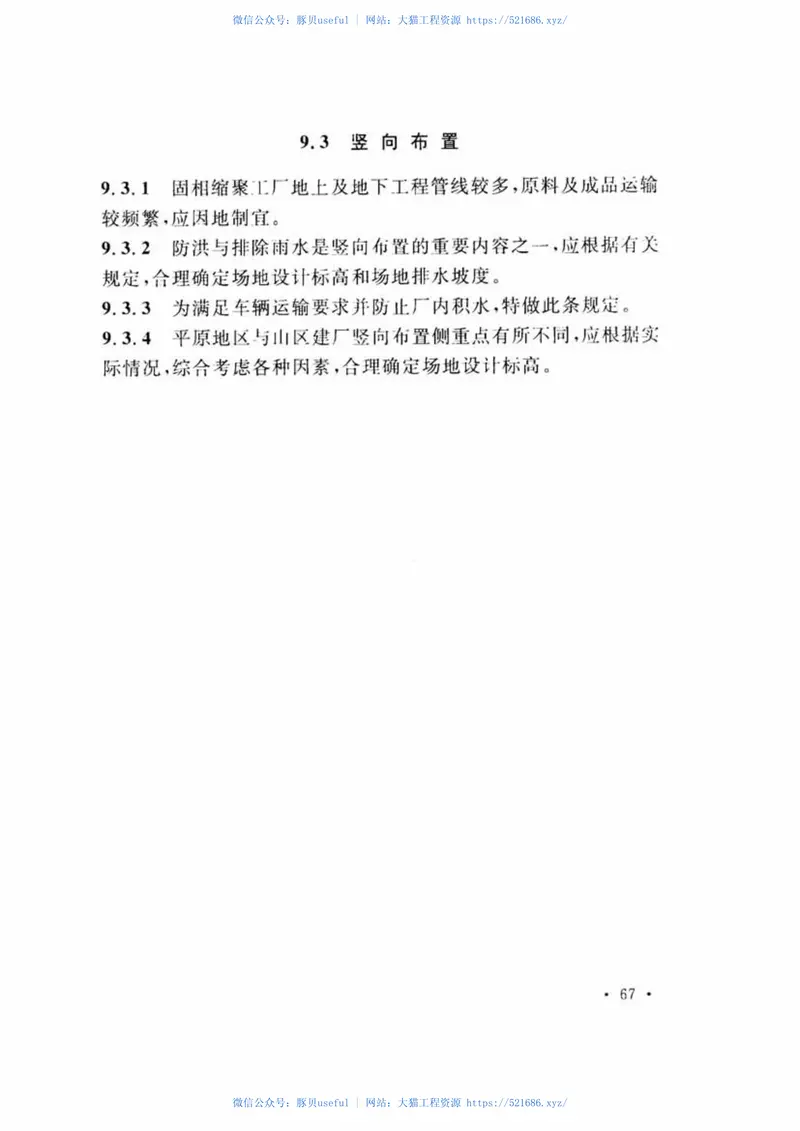 微信公众号：豚贝useful | 网站：大猫工程资源 https://521686.xyz/

9.3 竖向布置

9.3.1 固相缩聚工厂地上及地下工程管线较多，原料及成品运输较频繁，应因地制宜。

9.3.2 防洪与排除雨水是竖向布置的重要内容之一，应根据有关规定，合理确定场地设计标高和场地排水坡度。

9.3.3 为满足车辆运输要求并防止厂内积水，特做此条规定。

9.3.4 平原地区与山区建厂竖向布置侧重点有所不同，应根据实际情况，综合考虑各种因素，合理确定场地设计标高。

· 67 ·

微信公众号：豚贝useful | 网站：大猫工程资源 https://521686.xyz/